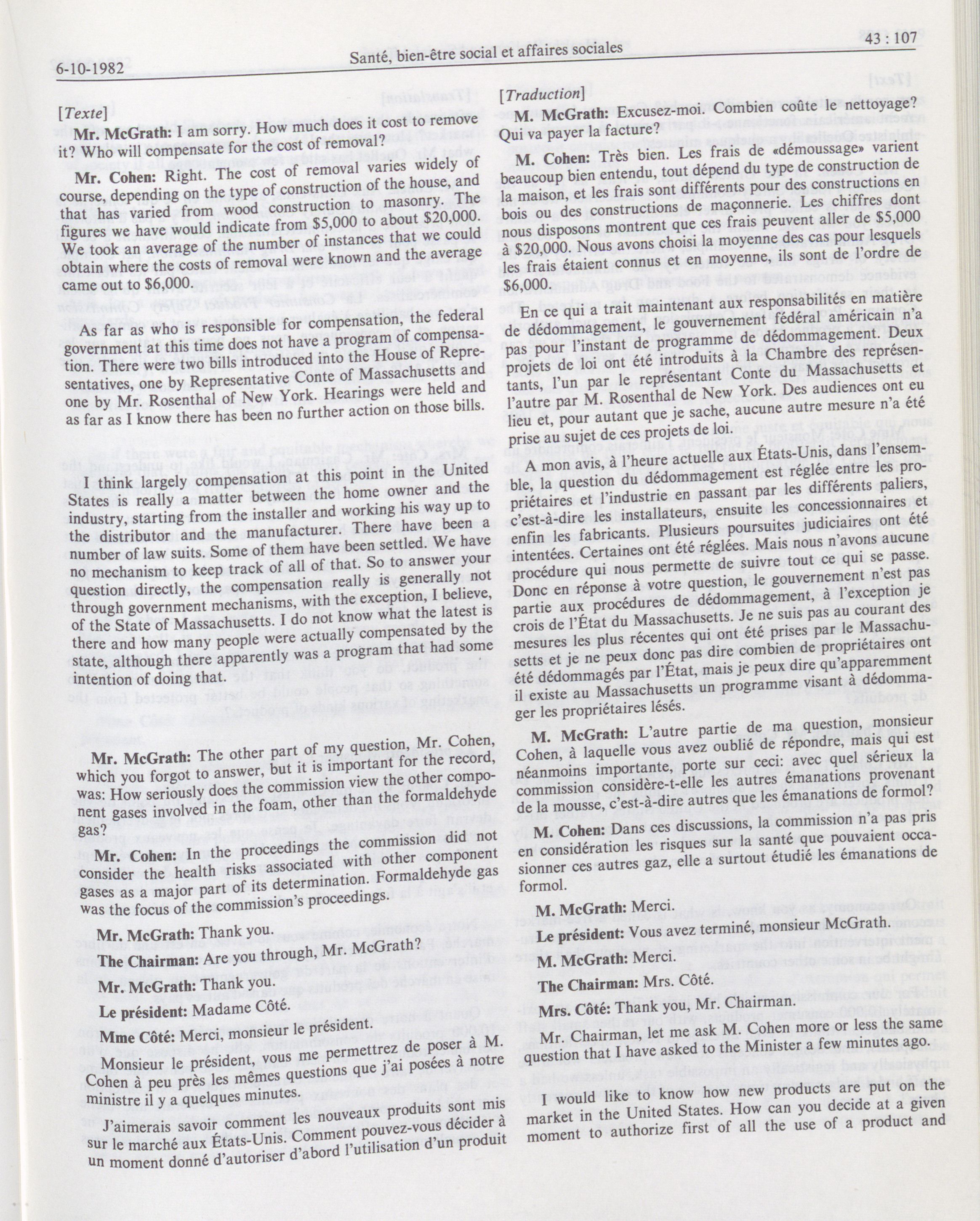 6-10-1982

Santé, bien-être social et affaires sociales

43 : 107

[Texte]

Mr. McGrath: I am sorry. How much does it cost to remove it? Who will compensate for the cost of removal?

Mr. Cohen: Right. The cost of removal varies widely of course, depending on the type of construction of the house, and that has varied from wood construction to masonry. The figures we have would indicate from $5,000 to about $20,000. We took an average of the number of instances that we could obtain where the costs of removal were known and the average came out to $6,000.

As far as who is responsible for compensation, the federal government at this time does not have a program of compensation. There were two bills introduced into the House of Representatives, one by Representative Conte of Massachusetts and one by Mr. Rosenthal of New York. Hearings were held and as far as I know there has been no further action on those bills.

I think largely compensation at this point in the United States is really a matter between the home owner and the industry, starting from the installer and working his way up to the distributor and the manufacturer. There have been a number of law suits. Some of them have been settled. We have no mechanism to keep track of all of that. So to answer your question directly, the compensation really is generally not through government mechanisms, with the exception, I believe, of the State of Massachusetts. I do not know what the latest is there and how many people were actually compensated by the state, although there apparently was a program that had some intention of doing that.

Mr. McGrath: The other part of my question, Mr. Cohen, which you forgot to answer, but it is important for the record, was: How seriously does the commission view the other component gases involved in the foam, other than the formaldehyde gas?

Mr. Cohen: In the proceedings the commission did not consider the health risks associated with other component gases as a major part of its determination. Formaldehyde gas was the focus of the commission's proceedings.

Mr. McGrath: Thank you.

The Chairman: Are you through, Mr. McGrath?

Mr. McGrath: Thank you.

Le président: Madame Côté.

Mme Côté: Merci, monsieur le président.

Monsieur le président, vous me permettrez de poser à M. Cohen à peu près les mêmes questions que j'ai posées à notre ministre il y a quelques minutes.

J'aimerais savoir comment les nouveaux produits sont mis sur le marché aux États-Unis. Comment pouvez-vous décider à un moment donné d'autoriser d'abord l'utilisation d'un produit

[Traduction]

M. McGrath: Excusez-moi. Combien coûte le nettoyage? Qui va payer la facture?

M. Cohen: Très bien. Les frais de «démoussage» varient beaucoup bien entendu, tout dépend du type de construction de la maison, et les frais sont différents pour des constructions en bois ou des constructions de maçonnerie. Les chiffres dont nous disposons montrent que ces frais peuvent aller de $5,000 à $20,000. Nous avons choisi la moyenne des cas pour lesquels les frais étaient connus et en moyenne, ils sont de l'ordre de $6,000.

En ce qui a trait maintenant aux responsabilités en matière de dédommagement, le gouvernement fédéral américain n'a pas pour l'instant de programme de dédommagement. Deux projets de loi ont été introduits à la Chambre des représentants, l'un par le représentant Conte du Massachusetts et l'autre par M. Rosenthal de New York. Des audiences ont eu lieu et, pour autant que je sache, aucune autre mesure n'a été prise au sujet de ces projets de loi.

A mon avis, à l'heure actuelle aux États-Unis, dans l'ensemble, la question du dédommagement est réglée entre les propriétaires et l'industrie en passant par les différents paliers, c'est-à-dire les installateurs, ensuite les concessionnaires et enfin les fabricants. Plusieurs poursuites judiciaires ont été intentées. Certaines ont été réglées. Mais nous n'avons aucune procédure qui nous permette de suivre tout ce qui se passe. Donc en réponse à votre question, le gouvernement n'est pas partie aux procédures de dédommagement, à l'exception je crois de l'État du Massachusetts. Je ne suis pas au courant des mesures les plus récentes qui ont été prises par le Massachusetts et je ne peux donc pas dire combien de propriétaires ont été dédommagés par l'État, mais je peux dire qu'apparemment il existe au Massachusetts un programme visant à dédommager les propriétaires lésés.

M. McGrath: L'autre partie de ma question, monsieur Cohen, à laquelle vous avez oublié de répondre, mais qui est néanmoins importante, porte sur ceci: avec quel sérieux la commission considère-t-elle les autres émanations provenant de la mousse, c'est-à-dire autres que les émanations de formol?

M. Cohen: Dans ces discussions, la commission n'a pas pris en considération les risques sur la santé que pouvaient occasionner ces autres gaz, elle a surtout étudié les émanations de formol.

M. McGrath: Merci.

Le président: Vous avez terminé, monsieur McGrath.

M. McGrath: Merci.

The Chairman: Mrs. Côté.

Mrs. Côté: Thank you, Mr. Chairman.

Mr. Chairman, let me ask M. Cohen more or less the same question that I have asked to the Minister a few minutes ago.

I would like to know how new products are put on the market in the United States. How can you decide at a given moment to authorize first of all the use of a product and